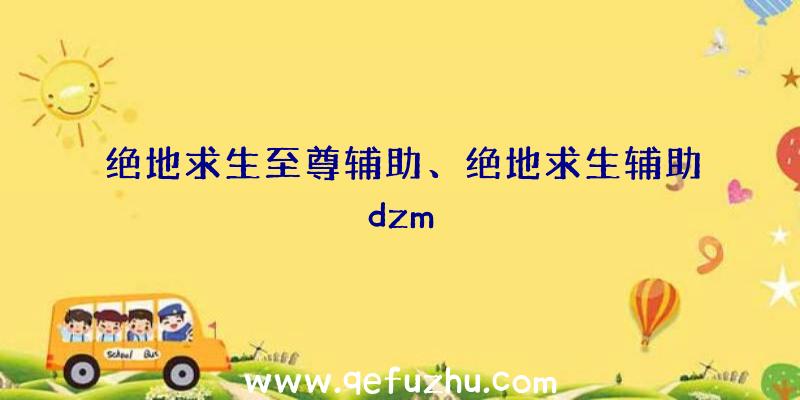 绝地求生至尊辅助、绝地求生辅助dzm

School Bus

www.qefuzhu.com